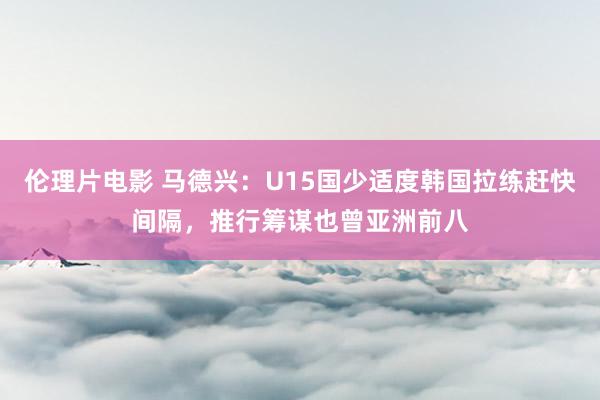 伦理片电影 马德兴：U15国少适度韩国拉练赶快间隔，推行筹谋也曾亚洲前八